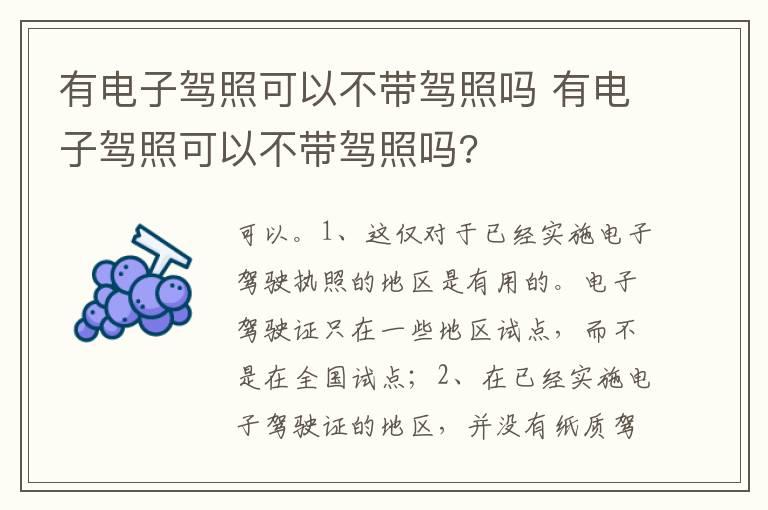 有电子驾照可以不带驾照吗 有电子驾照可以不带驾照吗?

可以。1、这仅对于已经实施电子驾驶执照的地区是有用的。电子驾驶证只在一些地区试点，而不是在全国试点；2、在已经实施电子驾驶证的地区，并没有纸质驾